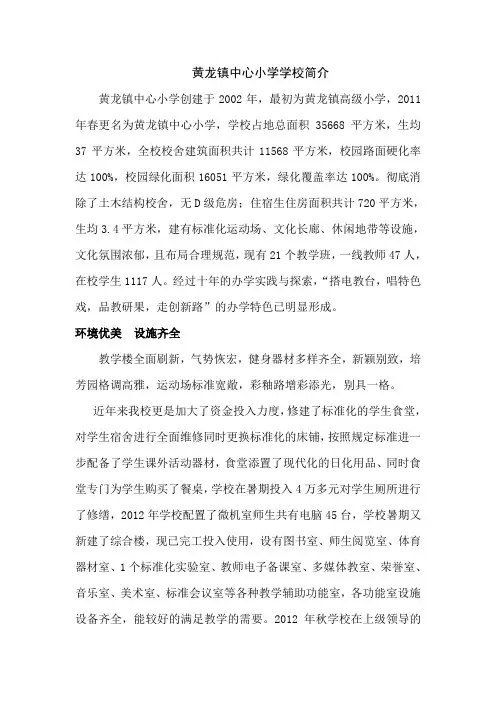 黄龙镇中心小学学校简介

黄龙镇中心小学创建于 2002 年，最初为黄龙镇高级小学，2011 年春更名为黄龙镇中心小学，学校占地总面积 35668 平方米，生均 37 平方米，全校校舍建筑面积共计 11568 平方米，校园路面硬化率达 100%，校园绿化面积 16051 平方米，绿化覆盖率达 100%。彻底消除了土木结构校舍，无 D 级危房；住宿生住房面积共计 720 平方米，生均 3.4 平方米，建有标准化运动场、文化长廊、休闲地带等设施，文化氛围浓郁，且布局合理规范，现有 21 个教学班，一线教师 47 人，在校学生 1117 人。经过十年的办学实践与探索，“搭电教台，唱特色戏，品教研果，走创新路”的办学特色已明显形成。

环境优美　设施齐全

教学楼全面刷新，气势恢宏，健身器材多样齐全，新颖别致，培芳园格调高雅，运动场标准宽敞，彩釉路增彩添光，别具一格。

近年来我校更是加大了资金投入力度，修建了标准化的学生食堂，对学生宿舍进行全面维修同时更换标准化的床铺，按照规定标准进一步配备了学生课外活动器材，食堂添置了现代化的日化用品、同时食堂专门为学生购买了餐桌，学校在暑期投入 4 万多元对学生厕所进行了修缮，2012 年学校配置了微机室师生共有电脑 45 台，学校暑期又新建了综合楼，现已完工投入使用，设有图书室、师生阅览室、体育器材室、1 个标准化实验室、教师电子备课室、多媒体教室、荣誉室、音乐室、美术室、标准会议室等各种教学辅助功能室，各功能室设施设备齐全，能较好的满足教学的需要。2012 年秋学校在上级领导的